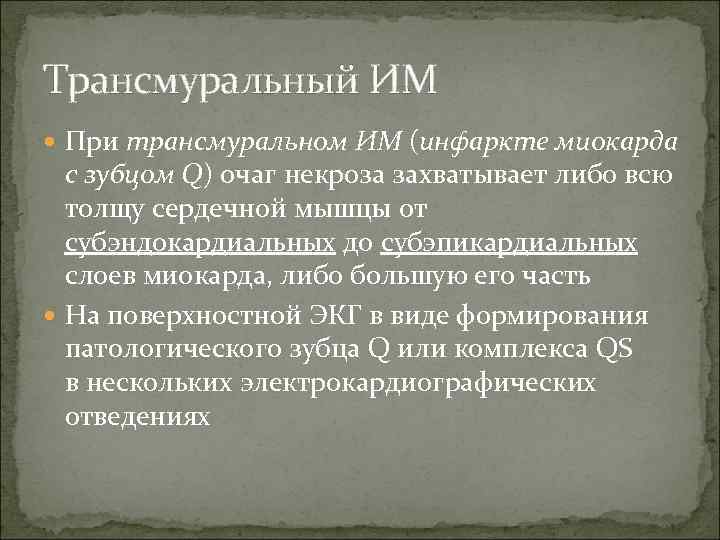 Трансмуральный ИМ

При трансмуральном ИМ (инфаркте миокарда с зубцом Q) очаг некроза захватывает либо всю толщу сердечной мышцы от субэндокардиальных до субэпикардиальных слоев миокарда, либо большую его часть

На поверхностной ЭКГ в виде формирования патологического зубца Q или комплекса QS в нескольких электрокардиографических отведениях